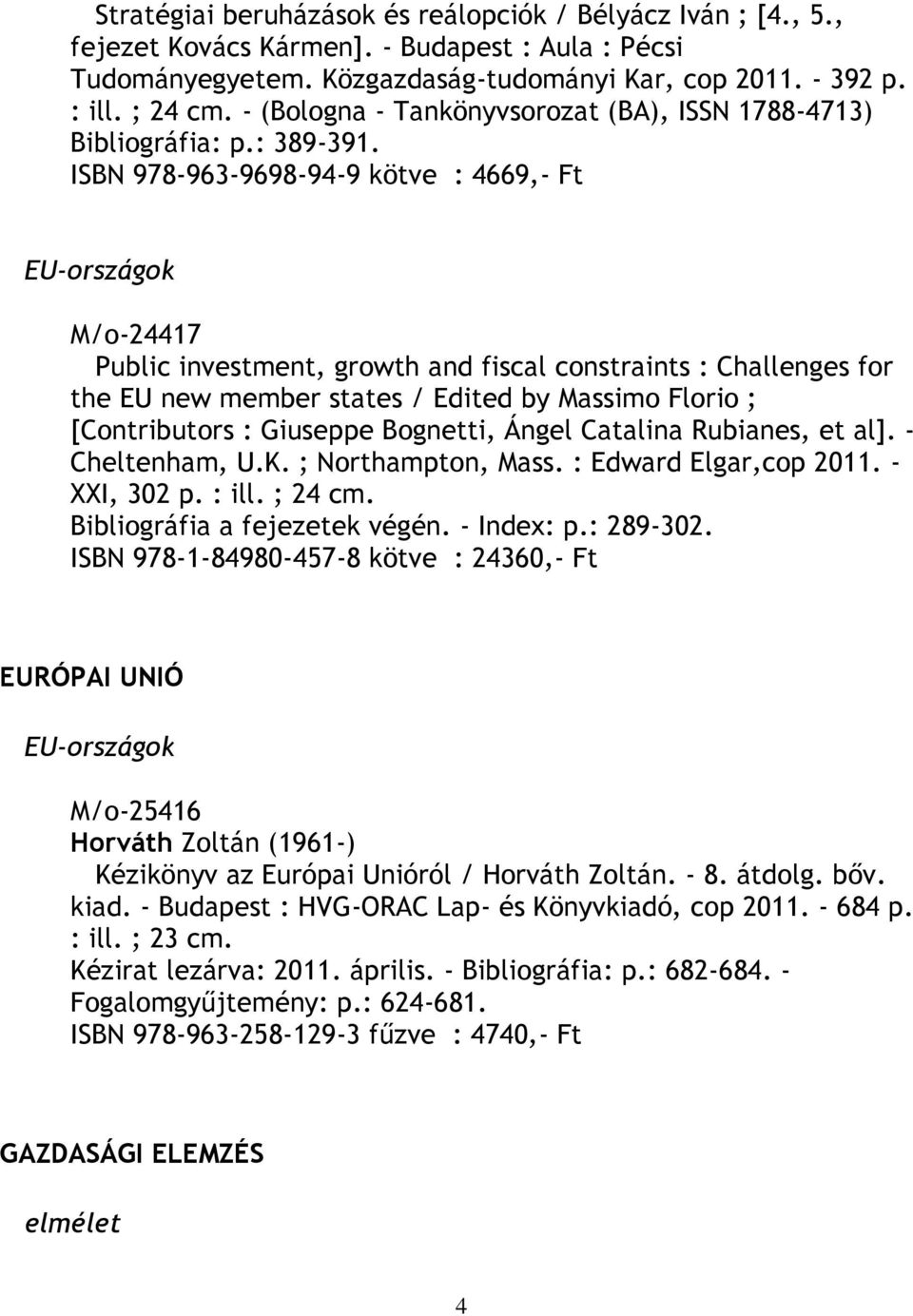 Stratégiai beruházások és reálopciók / Bélyácz Iván ; [4., 5., fejezet Kovács Kármen]. - Budapest : Aula : Pécsi Tudományegyetem. Közgazdaság-tudományi Kar, cop 2011. - 392 p. : ill. ; 24 cm. - (Bologna - Tankönyvsorozat (BA), ISSN 1788-4713)
Bibliográfia: p.: 389-391.
ISBN 978-963-9698-94-9 kötve : 4669,- Ft

EU-országok

M/o-24417
Public investment, growth and fiscal constraints : Challenges for the EU new member states / Edited by Massimo Florio ; [Contributors : Giuseppe Bognetti, Ángel Catalina Rubianes, et al]. - Cheltenham, U.K. ; Northampton, Mass. : Edward Elgar,cop 2011. - XXI, 302 p. : ill. ; 24 cm.
Bibliográfia a fejezetek végén. - Index: p.: 289-302.
ISBN 978-1-84980-457-8 kötve : 24360,- Ft

EURÓPAI UNIÓ

EU-országok

M/o-25416
Horváth Zoltán (1961-)
Kézikönyv az Európai Unióról / Horváth Zoltán. - 8. átdolg. bőv. kiad. - Budapest : HVG-ORAC Lap- és Könyvkiadó, cop 2011. - 684 p. : ill. ; 23 cm.
Kézirat lezárva: 2011. április. - Bibliográfia: p.: 682-684. - Fogalomgyűjtemény: p.: 624-681.
ISBN 978-963-258-129-3 fűzve : 4740,- Ft

GAZDASÁGI ELEMZÉS

elmélet

4